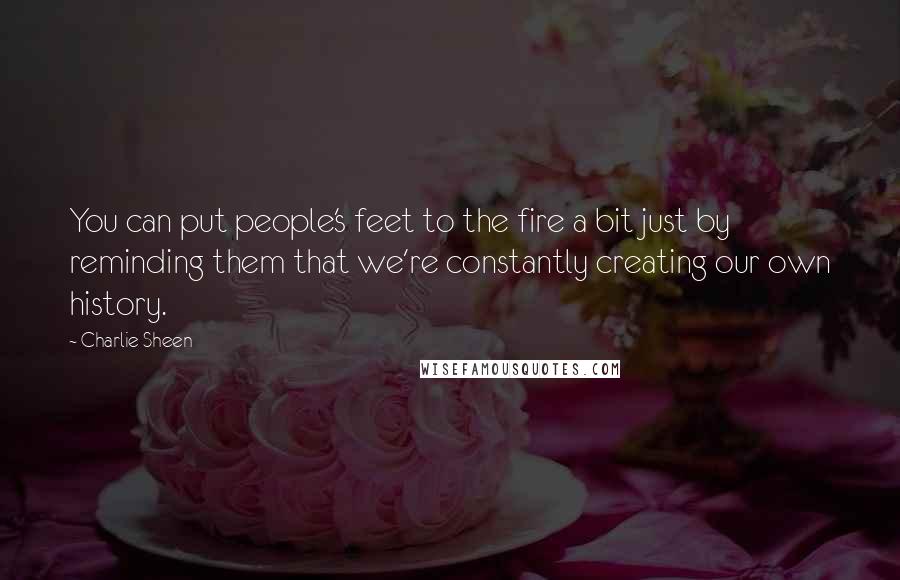 You can put people's feet to the fire a bit just by reminding them that we're constantly creating our own history.

- Charlie Sheen

WISEFAMOUSQUOTES.COM